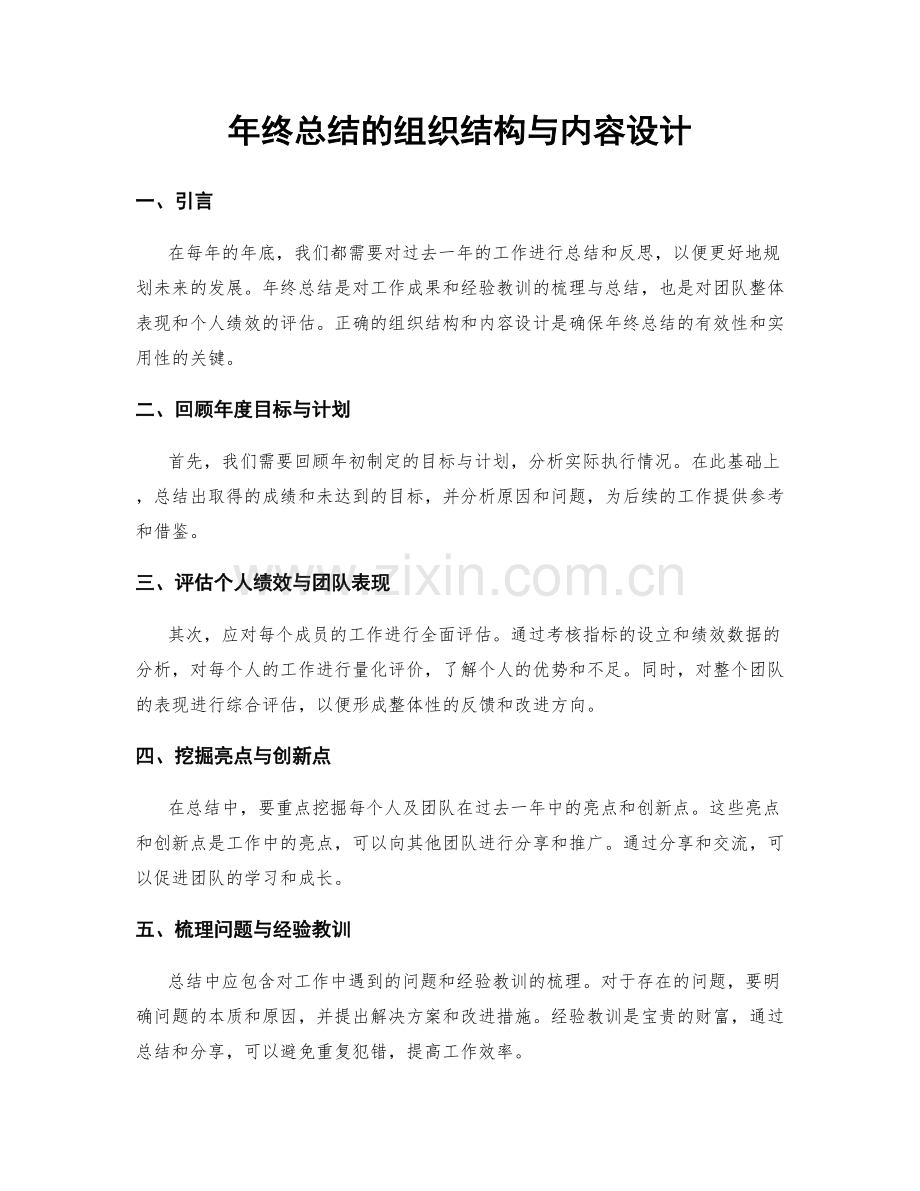 年终总结的组织结构与内容设计

一、引言

在每年的年底，我们都需要对过去一年的工作进行总结和反思，以便更好地规划未来的发展。年终总结是对工作成果和经验教训的梳理与总结，也是对团队整体表现和个人绩效的评估。正确的组织结构和内容设计是确保年终总结的有效性和实用性的关键。

二、回顾年度目标与计划

首先，我们需要回顾年初制定的目标与计划，分析实际执行情况。在此基础上，总结出取得的成绩和未达到的目标，并分析原因和问题，为后续的工作提供参考和借鉴。

三、评估个人绩效与团队表现

其次，应对每个成员的工作进行全面评估。通过考核指标的设立和绩效数据的分析，对每个人的工作进行量化评价，了解个人的优势和不足。同时，对整个团队的表现进行综合评估，以便形成整体性的反馈和改进方向。

四、挖掘亮点与创新点

在总结中，要重点挖掘每个人及团队在过去一年中的亮点和创新点。这些亮点和创新点是工作中的亮点，可以向其他团队进行分享和推广。通过分享和交流，可以促进团队的学习和成长。

五、梳理问题与经验教训

总结中应包含对工作中遇到的问题和经验教训的梳理。对于存在的问题，要明确问题的本质和原因，并提出解决方案和改进措施。经验教训是宝贵的财富，通过总结和分享，可以避免重复犯错，提高工作效率。

www.zixin.com.cn